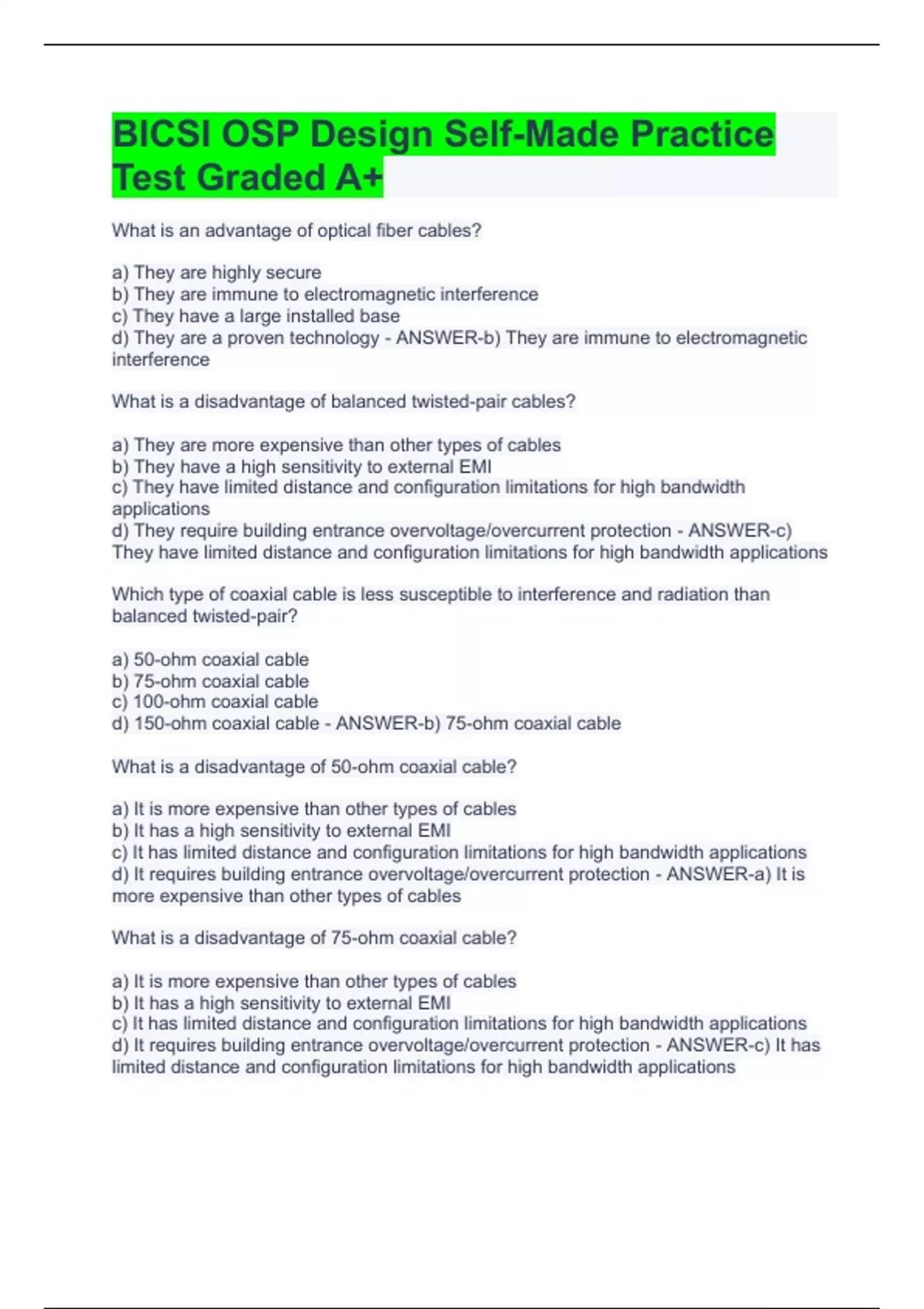 BICSI OSP Design Self-Made Practice Test Graded A+

What is an advantage of optical fiber cables?

a) They are highly secure
b) They are immune to electromagnetic interference
c) They have a large installed base
d) They are a proven technology - ANSWER-b) They are immune to electromagnetic interference

What is a disadvantage of balanced twisted-pair cables?

a) They are more expensive than other types of cables
b) They have a high sensitivity to external EMI
c) They have limited distance and configuration limitations for high bandwidth applications
d) They require building entrance overvoltage/overcurrent protection - ANSWER-c) They have limited distance and configuration limitations for high bandwidth applications

Which type of coaxial cable is less susceptible to interference and radiation than balanced twisted-pair?

a) 50-ohm coaxial cable
b) 75-ohm coaxial cable
c) 100-ohm coaxial cable
d) 150-ohm coaxial cable - ANSWER-b) 75-ohm coaxial cable

What is a disadvantage of 50-ohm coaxial cable?

a) It is more expensive than other types of cables
b) It has a high sensitivity to external EMI
c) It has limited distance and configuration limitations for high bandwidth applications
d) It requires building entrance overvoltage/overcurrent protection - ANSWER-a) It is more expensive than other types of cables

What is a disadvantage of 75-ohm coaxial cable?

a) It is more expensive than other types of cables
b) It has a high sensitivity to external EMI
c) It has limited distance and configuration limitations for high bandwidth applications
d) It requires building entrance overvoltage/overcurrent protection - ANSWER-c) It has limited distance and configuration limitations for high bandwidth applications